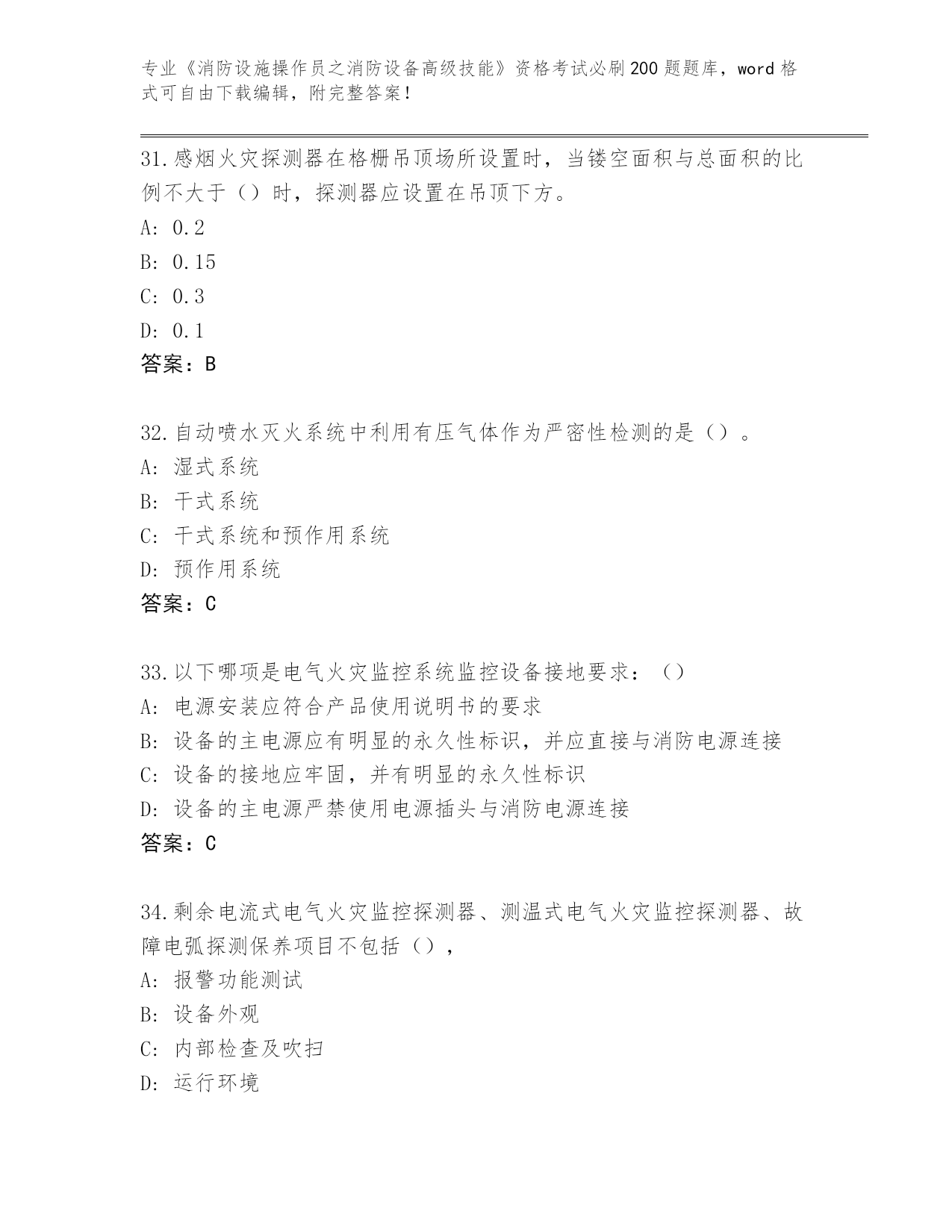 专业《消防设施操作员之消防设备高级技能》资格考试必刷200题题库，word格式可自由下载编辑，附完整答案！

31.感烟火灾探测器在格栅吊顶场所设置时，当镂空面积与总面积的比例不大于（）时，探测器应设置在吊顶下方。
A: 0.2
B: 0.15
C: 0.3
D: 0.1
答案：B

32.自动喷水灭火系统中利用有压气体作为严密性检测的是（）。
A: 湿式系统
B: 干式系统
C: 干式系统和预作用系统
D: 预作用系统
答案：C

33.以下哪项是电气火灾监控系统监控设备接地要求：（）
A: 电源安装应符合产品使用说明书的要求
B: 设备的主电源应有明显的永久性标识，并应直接与消防电源连接
C: 设备的接地应牢固，并有明显的永久性标识
D: 设备的主电源严禁使用电源插头与消防电源连接
答案：C

34.剩余电流式电气火灾监控探测器、测温式电气火灾监控探测器、故障电弧探测保养项目不包括（），
A: 报警功能测试
B: 设备外观
C: 内部检查及吹扫
D: 运行环境